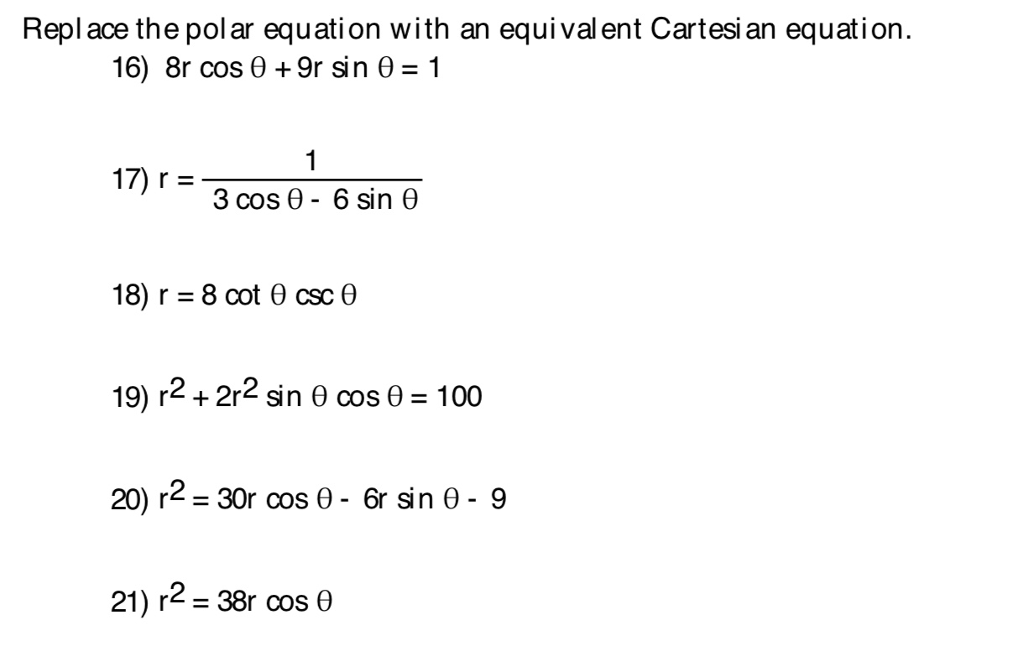 Replace the polar equation with an equivalent Cartesian equation.

16) $8r \cos \theta + 9r \sin \theta = 1$

17) $r = \frac{1}{3 \cos \theta - 6 \sin \theta}$

18) $r = 8 \cot \theta \csc \theta$

19) $r^2 + 2r^2 \sin \theta \cos \theta = 100$

20) $r^2 = 30r \cos \theta - 6r \sin \theta - 9$

21) $r^2 = 38r \cos \theta$